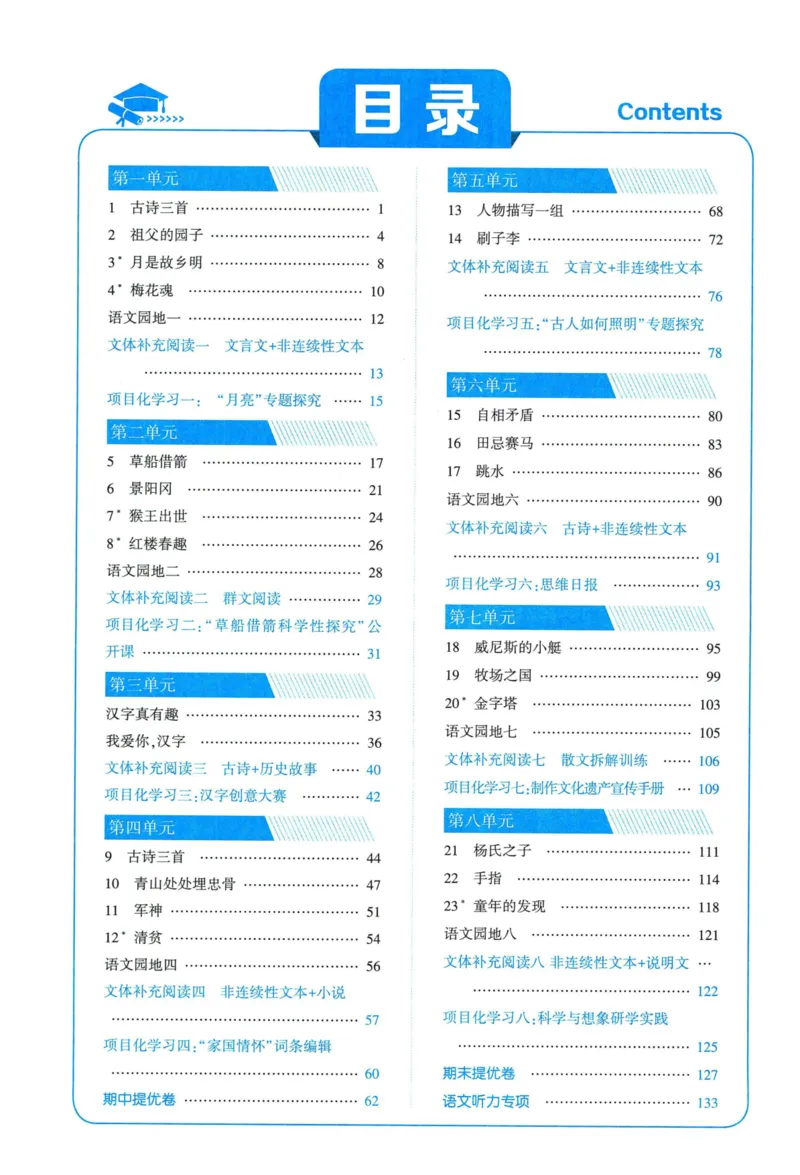 目录

Contents

第一单元

1 古诗三首 1

2 祖父的园子 4

3* 月是故乡明 8

4* 梅花魂 10

语文园地一 12

文体补充阅读一 文言文+非连续性文本 13

项目化学习一:“月亮”专题探究 15

第二单元

5 草船借箭 17

6 景阳冈 21

7* 猴王出世 24

8* 红楼春趣 26

语文园地二 28

文体补充阅读二 群文阅读 29

项目化学习二:“草船借箭科学性探究”公开课 31

第三单元

汉字真有趣 33

我爱你,汉字 36

文体补充阅读三 古诗+历史故事 40

项目化学习三:汉字创意大赛 42

第四单元

9 古诗三首 44

10 青山处处埋忠骨 47

11 军神 51

12* 清贫 54

语文园地四 56

文体补充阅读四 非连续性文本+小说 57

项目化学习四:“家国情怀”词条编辑 60

期中提优卷 62

第五单元

13 人物描写一组 68

14 刷子李 72

文体补充阅读五 文言文+非连续性文本 76

项目化学习五:“古人如何照明”专题探究 78

第六单元

15 自相矛盾 80

16 田忌赛马 83

17 跳水 86

语文园地六 90

文体补充阅读六 古诗+非连续性文本 91

项目化学习六:思维日报 93

第七单元

18 威尼斯的小艇 95

19 牧场之国 99

20* 金字塔 103

语文园地七 105

文体补充阅读七 散文拆解训练 106

项目化学习七:制作文化遗产宣传手册 109

第八单元

21 杨氏之子 111

22 手指 114

23* 童年的发现 118

语文园地八 121

文体补充阅读八 非连续性文本+说明文 122

项目化学习八:科学与想象研学实践 125

期末提优卷 127

语文听力专项 133